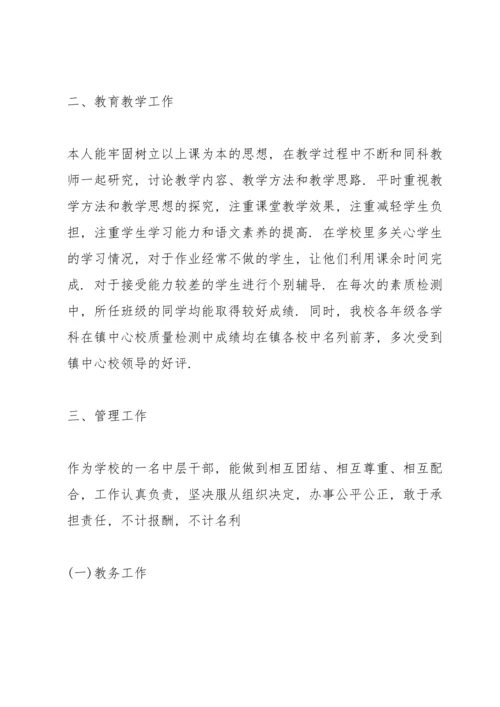 二、教育教学工作

本人能牢固树立以上课为本的思想，在教学过程中不断和同科教师一起研究，讨论教学内容、教学方法和教学思路．平时重视教学方法和教学思想的探究，注重课堂教学效果，注重减轻学生负担，注重学生学习能力和语文素养的提高．在学校里多关心学生的学习情况，对于作业经常不做的学生，让他们利用课余时间完成．对于接受能力较差的学生进行个别辅导．在每次的素质检测中，所任班级的同学均能取得较好成绩．同时，我校各年级各学科在镇中心校质量检测中成绩均在镇各校中名列前茅，多次受到镇中心校领导的好评．

三、管理工作

作为学校的一名中层干部，能做到相互团结、相互尊重、相互配合，工作认真负责，坚决服从组织决定，办事公平公正，敢于承担责任，不计报酬，不计名利

(一)教务工作